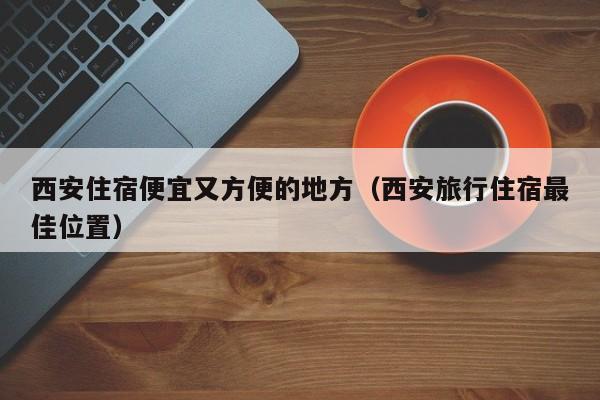 西安住宿便宜又方便的地方（西安旅行住宿最佳位置）